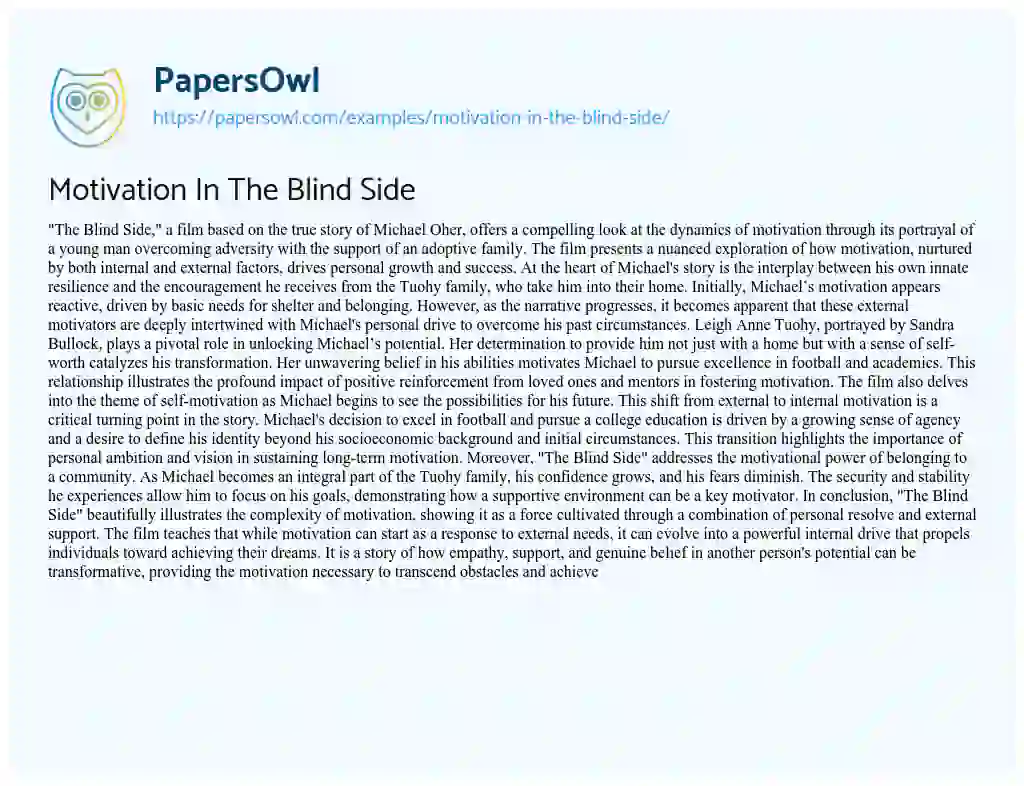 PapersOwl
https://papersowl.com/examples/motivation-in-the-blind-side/

Motivation In The Blind Side

"The Blind Side," a film based on the true story of Michael Oher, offers a compelling look at the dynamics of motivation through its portrayal of a young man overcoming adversity with the support of an adoptive family. The film presents a nuanced exploration of how motivation, nurtured by both internal and external factors, drives personal growth and success. At the heart of Michael's story is the interplay between his own innate resilience and the encouragement he receives from the Tuohy family, who take him into their home. Initially, Michael's motivation appears reactive, driven by basic needs for shelter and belonging. However, as the narrative progresses, it becomes apparent that these external motivators are deeply intertwined with Michael's personal drive to overcome his past circumstances. Leigh Anne Tuohy, portrayed by Sandra Bullock, plays a pivotal role in unlocking Michael's potential. Her determination to provide him not just with a home but with a sense of self-worth catalyzes his transformation. Her unwavering belief in his abilities motivates Michael to pursue excellence in football and academics. This relationship illustrates the profound impact of positive reinforcement from loved ones and mentors in fostering motivation. The film also delves into the theme of self-motivation as Michael begins to see the possibilities for his future. This shift from external to internal motivation is a critical turning point in the story. Michael's decision to excel in football and pursue a college education is driven by a growing sense of agency and a desire to define his identity beyond his socioeconomic background and initial circumstances. This transition highlights the importance of personal ambition and vision in sustaining long-term motivation. Moreover, "The Blind Side" addresses the motivational power of belonging to a community. As Michael becomes an integral part of the Tuohy family, his confidence grows, and his fears diminish. The security and stability he experiences allow him to focus on his goals, demonstrating how a supportive environment can be a key motivator. In conclusion, "The Blind Side" beautifully illustrates the complexity of motivation, showing it as a force cultivated through a combination of personal resolve and external support. The film teaches that while motivation can start as a response to external needs, it can evolve into a powerful internal drive that propels individuals toward achieving their dreams. It is a story of how empathy, support, and genuine belief in another person's potential can be transformative, providing the motivation necessary to transcend obstacles and achieve